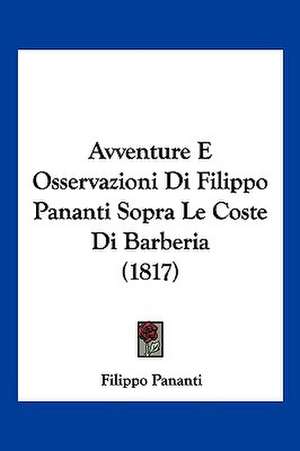 Avventure E Osservazioni Di Filippo Pananti Sopra Le Coste Di Barberia (1817)

Filippo Pananti